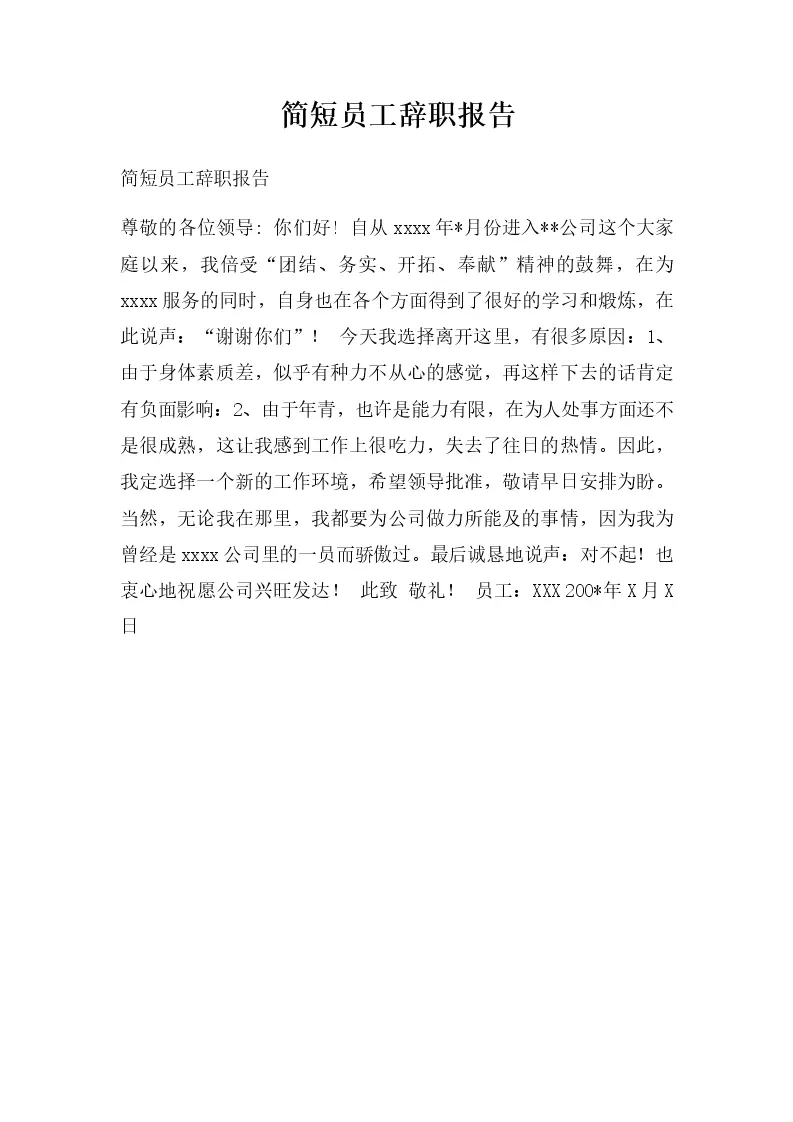 简短员工辞职报告

简短员工辞职报告

尊敬的各位领导: 你们好! 自从 xxxx 年*月份进入**公司这个大家庭以来，我倍受“团结、务实、开拓、奉献”精神的鼓舞，在为 xxxx 服务的同时，自身也在各个方面得到了很好的学习和煅炼，在此说声：“谢谢你们”！ 今天我选择离开这里，有很多原因：1、由于身体素质差，似乎有种力不从心的感觉，再这样下去的话肯定有负面影响：2、由于年青，也许是能力有限，在为人处事方面还不是很成熟，这让我感到工作上很吃力，失去了往日的热情。因此，我定选择一个新的工作环境，希望领导批准，敬请早日安排为盼。当然，无论我在那里，我都要为公司做力所能及的事情，因为我为曾经是 xxxx 公司里的一员而骄傲过。最后诚恳地说声：对不起！也衷心地祝愿公司兴旺发达！ 此致 敬礼！ 员工：XXX 200*年 X 月 X 日